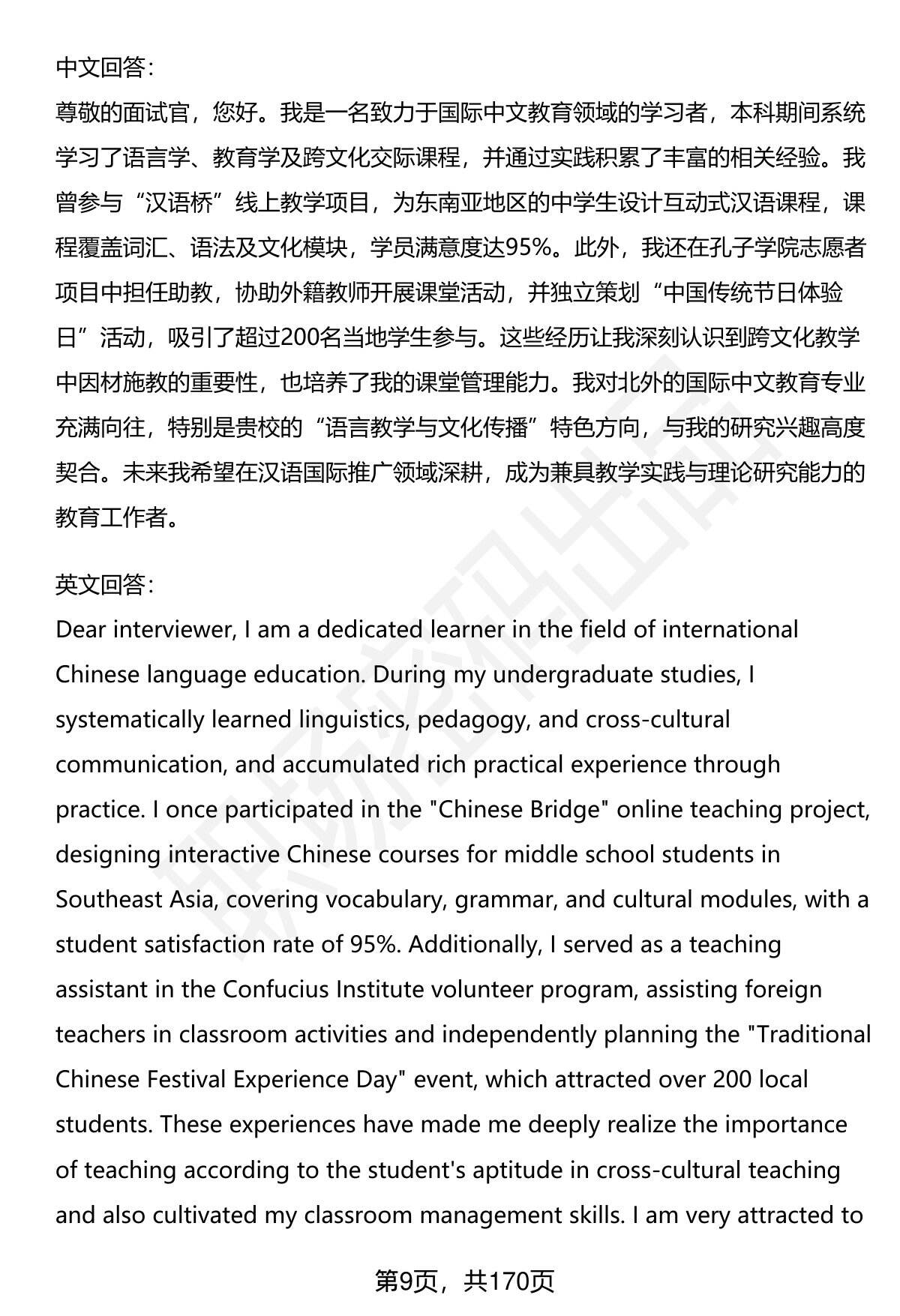 中文回答：

尊敬的面试官，您好。我是一名致力于国际中文教育领域的学习者，本科期间系统学习了语言学、教育学及跨文化交际课程，并通过实践积累了丰富的相关经验。我曾参与“汉语桥”线上教学项目，为东南亚地区的中学生设计互动式汉语课程，课程覆盖词汇、语法及文化模块，学员满意度达95%。此外，我还在孔子学院志愿者项目中担任助教，协助外籍教师开展课堂活动，并独立策划“中国传统节日体验日”活动，吸引了超过200名当地学生参与。这些经历让我深刻认识到跨文化教学中因材施教的重要性，也培养了我的课堂管理能力。我对北外的国际中文教育专业充满向往，特别是贵校的“语言教学与文化传播”特色方向，与我的研究兴趣高度契合。未来我希望在汉语国际推广领域深耕，成为兼具教学实践与理论研究能力的教育工作者。

英文回答：

Dear interviewer, I am a dedicated learner in the field of international Chinese language education. During my undergraduate studies, I systematically learned linguistics, pedagogy, and cross-cultural communication, and accumulated rich practical experience through practice. I once participated in the "Chinese Bridge" online teaching project, designing interactive Chinese courses for middle school students in Southeast Asia, covering vocabulary, grammar, and cultural modules, with a student satisfaction rate of 95%. Additionally, I served as a teaching assistant in the Confucius Institute volunteer program, assisting foreign teachers in classroom activities and independently planning the "Traditional Chinese Festival Experience Day" event, which attracted over 200 local students. These experiences have made me deeply realize the importance of teaching according to the student's aptitude in cross-cultural teaching and also cultivated my classroom management skills. I am very attracted to

第9页，共170页